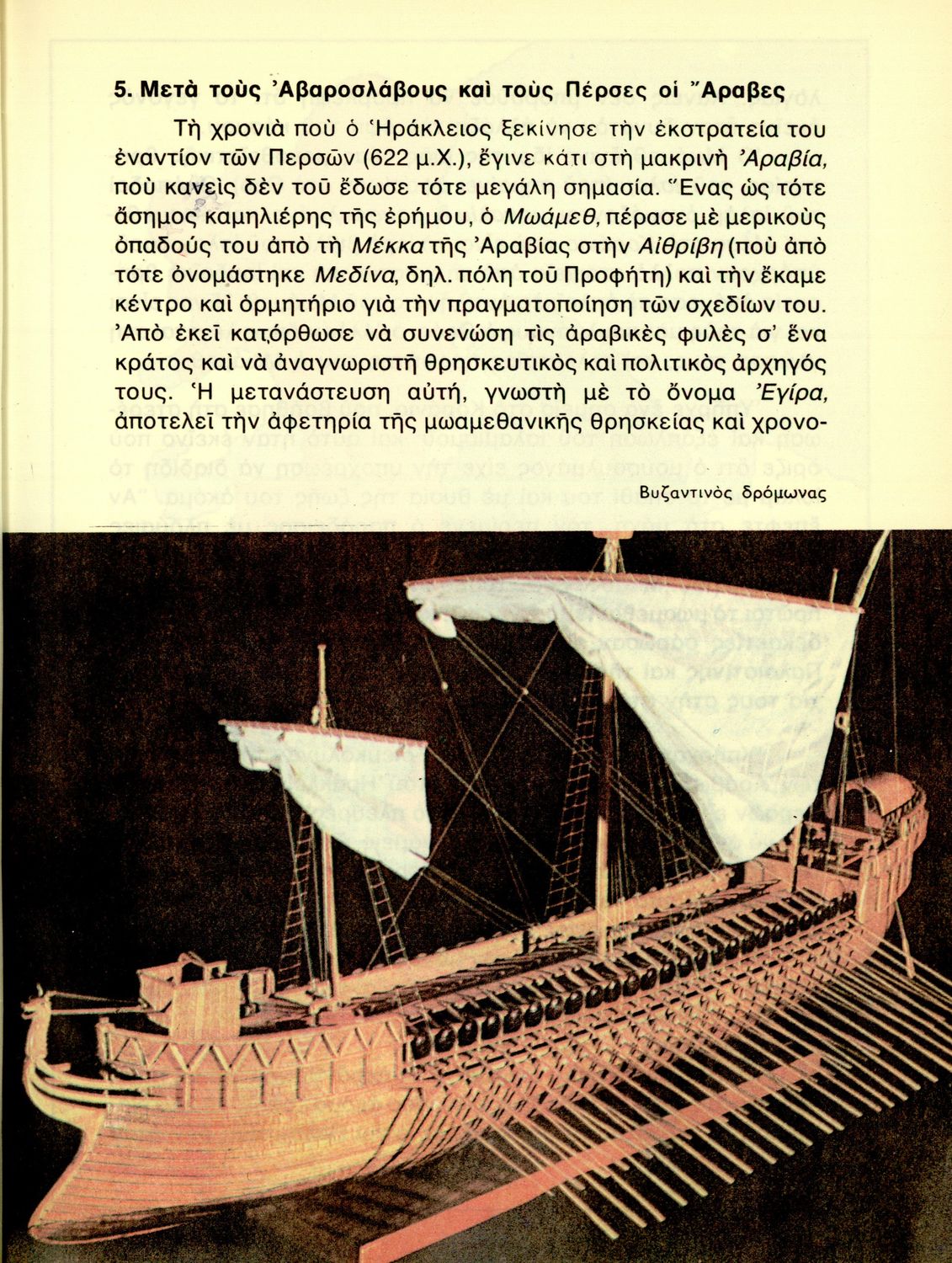 5. Μετὰ τοὺς Ἀβαροσλάβους καὶ τοὺς Πέρσες οἱ Ἄραβες

Τὴ χρονιὰ ποὺ ὁ Ἡράκλειος ξεκίνησε τὴν ἐκστρατεία του ἐναντίον τῶν Περσῶν (622 μ.Χ.), ἔγινε κάτι στὴ μακρινὴ Ἀραβία, ποὺ κανεὶς δὲν τοῦ ἔδωσε τότε μεγάλη σημασία. Ἕνας ὡς τότε ἄσημος καμηλιέρης τῆς ἐρήμου, ὁ Μωάμεθ, πέρασε μὲ μερικοὺς ὀπαδούς του ἀπὸ τὴ Μέκκα τῆς Ἀραβίας στὴν Αἰθρίβη (ποὺ ἀπὸ τότε ὀνομάστηκε Μεδίνα, δηλ. πόλη τοῦ Προφήτη) καὶ τὴν ἔκαμε κέντρο καὶ ὁρμητήριο γιὰ τὴν πραγματοποίηση τῶν σχεδίων του. Ἀπὸ ἐκεῖ κατόρθωσε νὰ συνενώση τὶς ἀραβικὲς φυλὲς σ' ἕνα κράτος καὶ νὰ ἀναγνωριστῆ θρησκευτικὸς καὶ πολιτικὸς ἀρχηγός τους. Ἡ μετανάστευση αὐτή, γνωστὴ μὲ τὸ ὄνομα Ἐγίρα, ἀποτελεῖ τὴν ἀφετηρία τῆς μωαμεθανικῆς θρησκείας καὶ χρονο-

Βυζαντινὸς δρόμωνας